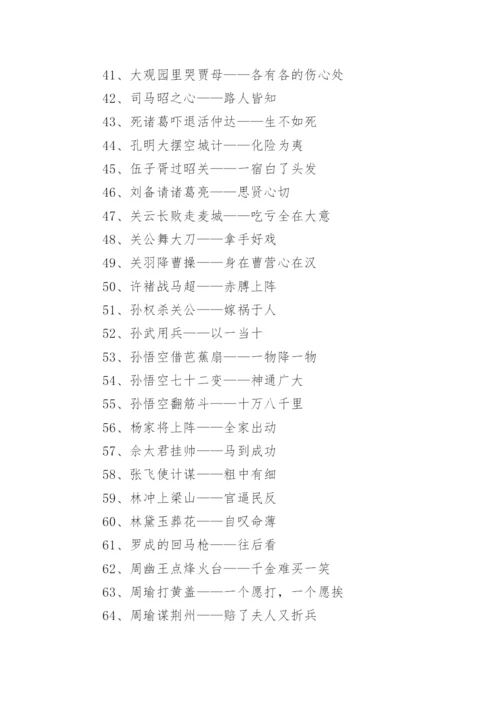 41、大观园里哭贾母——各有各的伤心处
42、司马昭之心——路人皆知
43、死诸葛吓退活仲达——生不如死
44、孔明大摆空城计——化险为夷
45、伍子胥过昭关——一宿白了头发
46、刘备请诸葛亮——思贤心切
47、关云长败走麦城——吃亏全在大意
48、关公舞大刀——拿手好戏
49、关羽降曹操——身在曹营心在汉
50、许褚战马超——赤膊上阵
51、孙权杀关公——嫁祸于人
52、孙武用兵——以一当十
53、孙悟空借芭蕉扇——一物降一物
54、孙悟空七十二变——神通广大
55、孙悟空翻筋斗——十万八千里
56、杨家将上阵——全家出动
57、佘太君挂帅——马到成功
58、张飞使计谋——粗中有细
59、林冲上梁山——官逼民反
60、林黛玉葬花——自叹命薄
61、罗成的回马枪——往后看
62、周幽王点烽火台——千金难买一笑
63、周瑜打黄盖——一个愿打，一个愿挨
64、周瑜谋荆州——赔了夫人又折兵